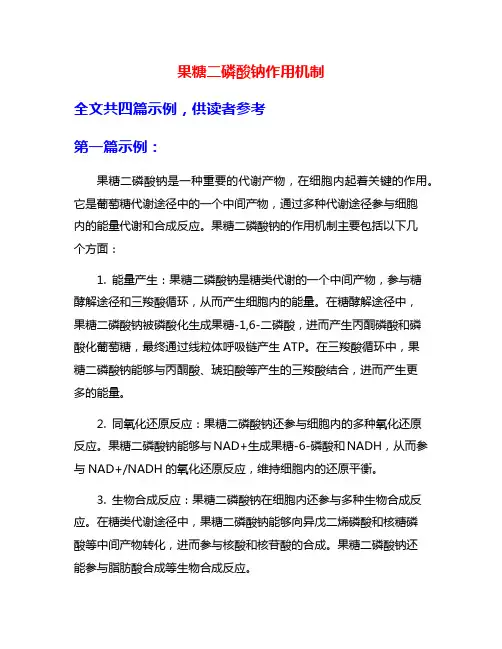 果糖二磷酸钠作用机制

全文共四篇示例，供读者参考

第一篇示例：

果糖二磷酸钠是一种重要的代谢产物，在细胞内起着关键的作用。它是葡萄糖代谢途径中的一个中间产物，通过多种代谢途径参与细胞内的能量代谢和合成反应。果糖二磷酸钠的作用机制主要包括以下几个方面：

1. 能量产生：果糖二磷酸钠是糖类代谢的一个中间产物，参与糖酵解途径和三羧酸循环，从而产生细胞内的能量。在糖酵解途径中，果糖二磷酸钠被磷酸化生成果糖-1,6-二磷酸，进而产生丙酮磷酸和磷酸化葡萄糖，最终通过线粒体呼吸链产生 ATP。在三羧酸循环中，果糖二磷酸钠能够与丙酮酸、琥珀酸等产生的三羧酸结合，进而产生更多的能量。

2. 同氧化还原反应：果糖二磷酸钠还参与细胞内的多种氧化还原反应。果糖二磷酸钠能够与 NAD+生成果糖-6-磷酸和 NADH，从而参与 NAD+/NADH 的氧化还原反应，维持细胞内的还原平衡。

3. 生物合成反应：果糖二磷酸钠在细胞内还参与多种生物合成反应。在糖类代谢途径中，果糖二磷酸钠能够向异戊二烯磷酸和核糖磷酸等中间产物转化，进而参与核酸和核苷酸的合成。果糖二磷酸钠还能参与脂肪酸合成等生物合成反应。